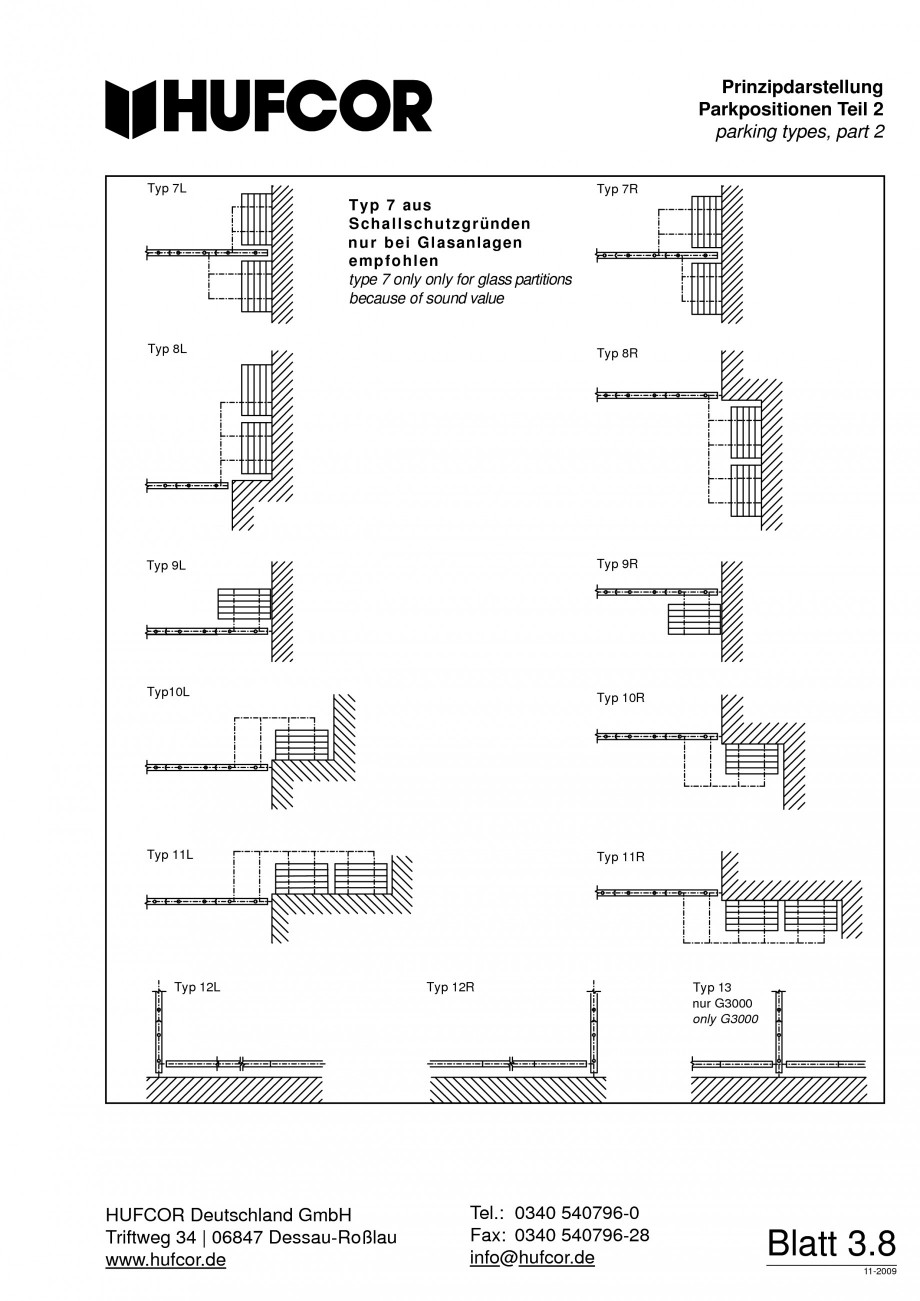 HUFCOR

Prinzipdarstellung
Parkpositionen Teil 2
parking types, part 2

Typ 7L

Typ 7 aus Schallschutzgründen nur bei Glasanlagen empfohlen
type 7 only only for glass partitions because of sound value

Typ 7R

Typ 8L

Typ 8R

Typ 9L

Typ 9R

Typ10L

Typ 10R

Typ 11L

Typ 11R

Typ 12L

Typ 12R

Typ 13
nur G3000
only G3000

HUFCOR Deutschland GmbH
Triftweg 34 | 06847 Dessau-Roßlau
www.hufcor.de

Tel.: 0340 540796-0
Fax: 0340 540796-28
info@hufcor.de

Blatt 3.8
11-2009